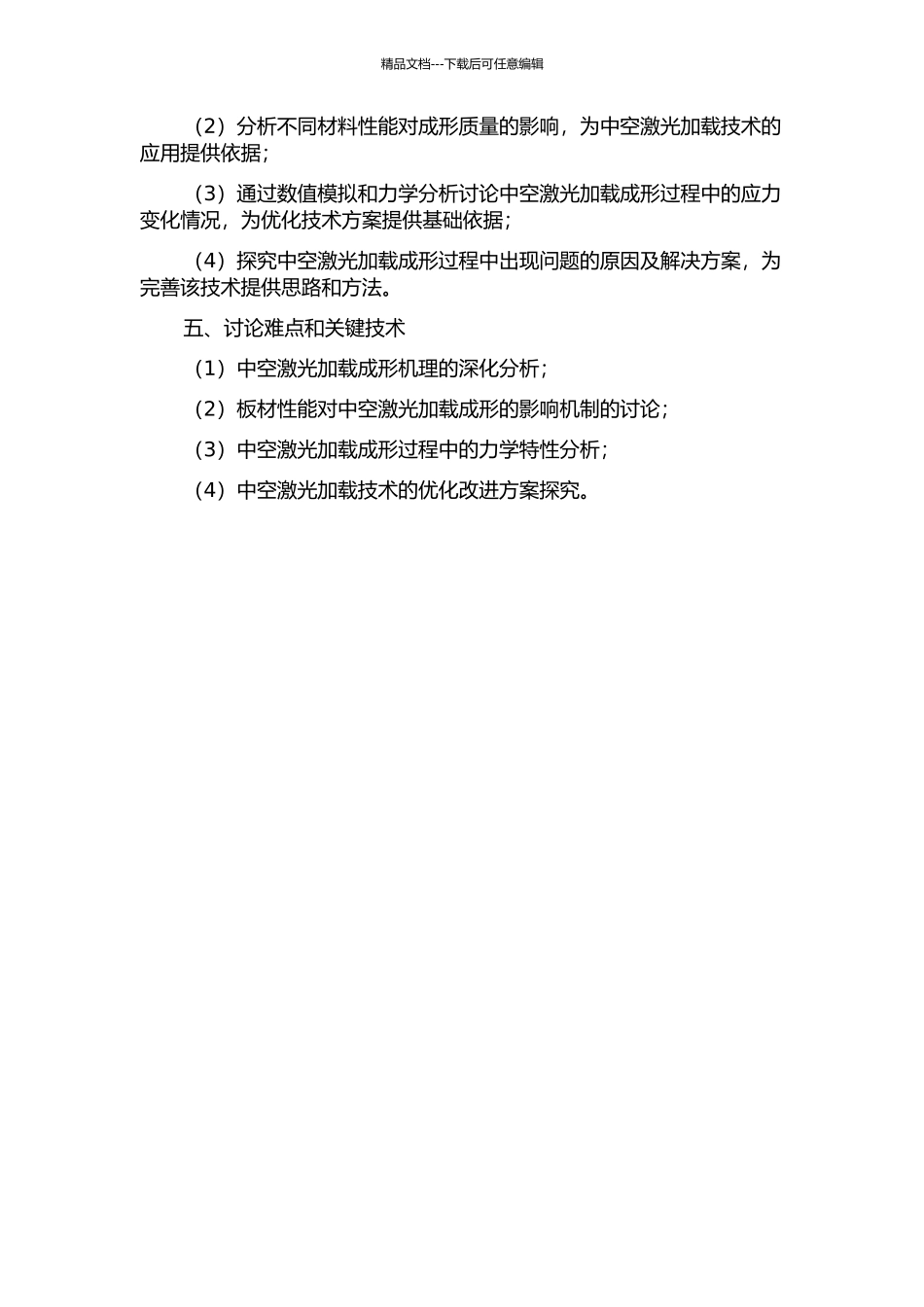 精品文档---下载后可任意编辑

（2）分析不同材料性能对成形质量的影响，为中空激光加载技术的应用提供依据；

（3）通过数值模拟和力学分析讨论中空激光加载成形过程中的应力变化情况，为优化技术方案提供基础依据；

（4）探究中空激光加载成形过程中出现问题的原因及解决方案，为完善该技术提供思路和方法。

五、讨论难点和关键技术

（1）中空激光加载成形机理的深化分析；

（2）板材性能对中空激光加载成形的影响机制的讨论；

（3）中空激光加载成形过程中的力学特性分析；

（4）中空激光加载技术的优化改进方案探究。